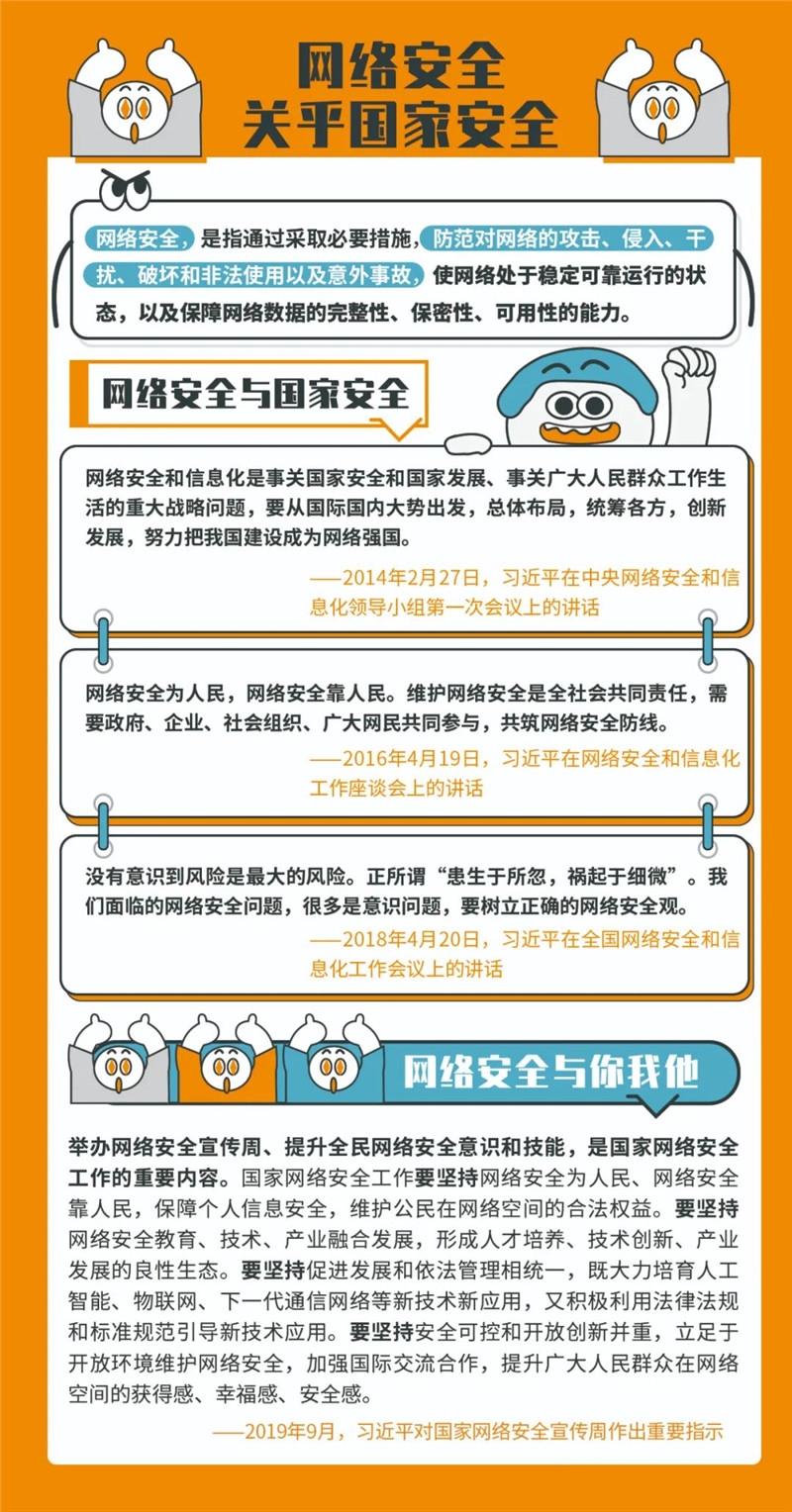 网络安全
关乎国家安全

网络安全，是指通过采取必要措施，防范对网络的攻击、侵入、干扰、破坏和非法使用以及意外事故，使网络处于稳定可靠运行的状态，以及保障网络数据的完整性、保密性、可用性的能力。

网络安全与国家安全

网络安全和信息化是事关国家安全和国家发展、事关广大人民群众工作生活的重大战略问题，要从国际国内大势出发，总体布局，统筹各方，创新发展，努力把我国建设成为网络强国。

——2014年2月27日，习近平在中央网络安全和信息化领导小组第一次会议上的讲话

网络安全为人民，网络安全靠人民。维护网络安全是全社会共同责任，需要政府、企业、社会组织、广大网民共同参与，共筑网络安全防线。

——2016年4月19日，习近平在网络安全和信息化工作座谈会上的讲话

没有意识到风险是最大的风险。正所谓“患生于所忽，祸起于细微”。我们面临的网络安全问题，很多是意识问题，要树立正确的网络安全观。

——2018年4月20日，习近平在全国网络安全和信息化工作会议上的讲话

网络安全与你我他

举办网络安全宣传周、提升全民网络安全意识和技能，是国家网络安全工作的重要内容。国家网络安全工作要坚持网络安全为人民、网络安全靠人民，保障个人信息安全，维护公民在网络空间的合法权益。要坚持网络安全教育、技术、产业融合发展，形成人才培养、技术创新、产业发展的良性生态。要坚持促进发展和依法管理相统一，既大力培育人工智能、物联网、下一代通信网络等新技术新应用，又积极利用法律法规和标准规范引导新技术应用。要坚持安全可控和开放创新并重，立足于开放环境维护网络安全，加强国际交流合作，提升广大人民群众在网络空间的获得感、幸福感、安全感。

——2019年9月，习近平对国家网络安全宣传周作出重要指示